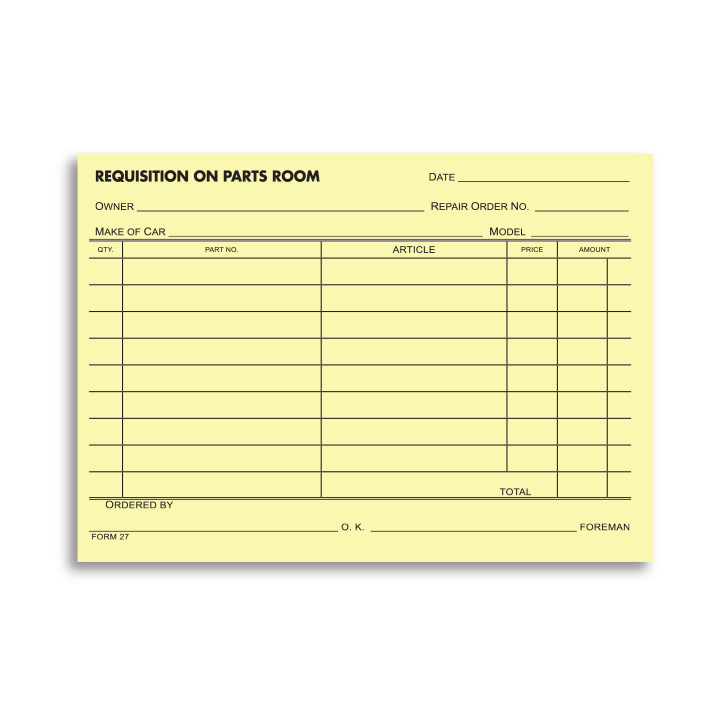 REQUISITION ON PARTS ROOM

DATE

OWNER

REPAIR ORDER NO.

MAKE OF CAR

MODEL

| QTY. | PART NO. | ARTICLE | PRICE | AMOUNT |
|---|---|---|---|---|
| | | | | |
| | | | | |
| | | | | |
| | | | | |
| | | | | |
| | | | | |
| | | | | |
| | | | | |
| | | TOTAL | | |

ORDERED BY

O. K.

FOREMAN

FORM 27